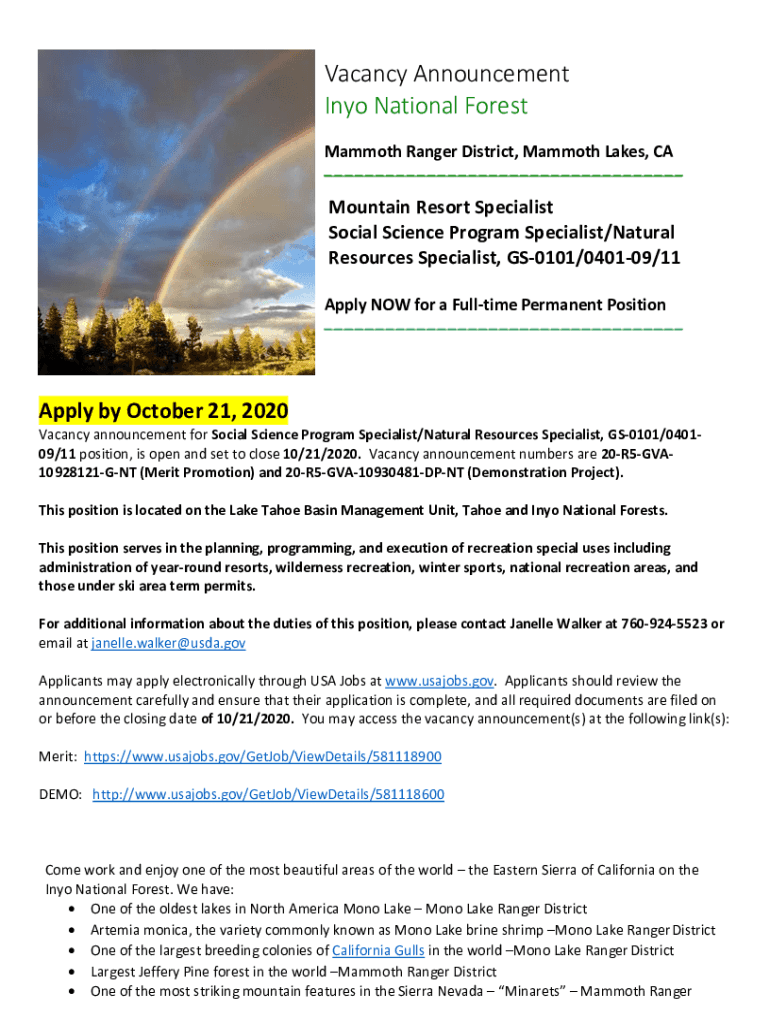 Vacancy Announcement
Inyo National Forest

Mammoth Ranger District, Mammoth Lakes, CA

Mountain Resort Specialist
Social Science Program Specialist/Natural Resources Specialist, GS-0101/0401-09/11

Apply NOW for a Full-time Permanent Position

Apply by October 21, 2020

Vacancy announcement for Social Science Program Specialist/Natural Resources Specialist, GS-0101/0401-09/11 position, is open and set to close 10/21/2020. Vacancy announcement numbers are 20-R5-GVA-10928121-G-NT (Merit Promotion) and 20-R5-GVA-10930481-DP-NT (Demonstration Project).

This position is located on the Lake Tahoe Basin Management Unit, Tahoe and Inyo National Forests.

This position serves in the planning, programming, and execution of recreation special uses including administration of year-round resorts, wilderness recreation, winter sports, national recreation areas, and those under ski area term permits.

For additional information about the duties of this position, please contact Janelle Walker at 760-924-5523 or email at janelle.walker@usda.gov

Applicants may apply electronically through USA Jobs at www.usajobs.gov. Applicants should review the announcement carefully and ensure that their application is complete, and all required documents are filed on or before the closing date of 10/21/2020. You may access the vacancy announcement(s) at the following link(s):

Merit: https://www.usajobs.gov/GetJob/ViewDetails/581118900

DEMO: http://www.usajobs.gov/GetJob/ViewDetails/581118600

Come work and enjoy one of the most beautiful areas of the world – the Eastern Sierra of California on the Inyo National Forest. We have:
• One of the oldest lakes in North America Mono Lake – Mono Lake Ranger District
• Artemia monica, the variety commonly known as Mono Lake brine shrimp –Mono Lake Ranger District
• One of the largest breeding colonies of California Gulls in the world –Mono Lake Ranger District
• Largest Jeffery Pine forest in the world –Mammoth Ranger District
• One of the most striking mountain features in the Sierra Nevada – "Minarets" – Mammoth Ranger